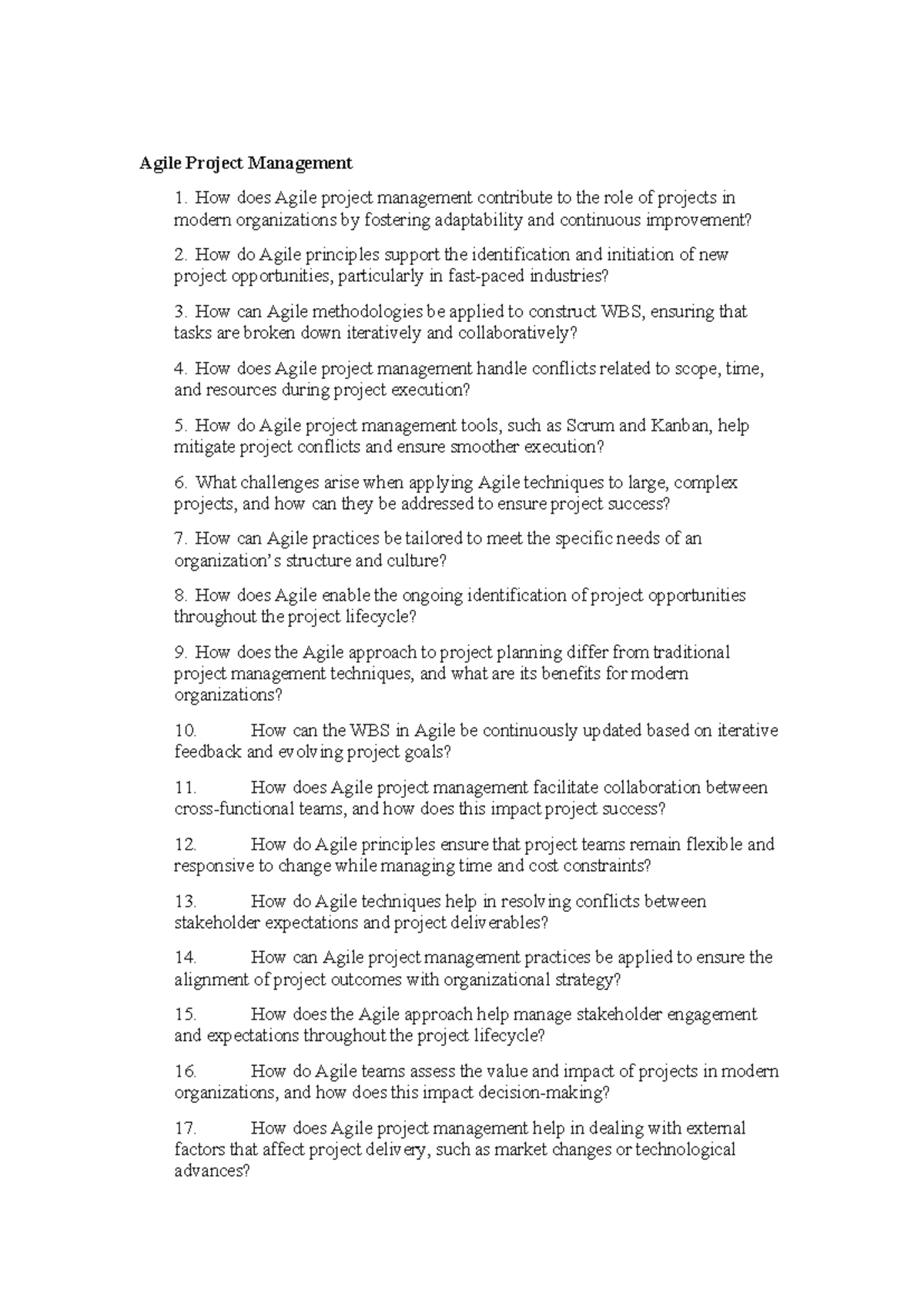 Agile Project Management

1. How does Agile project management contribute to the role of projects in modern organizations by fostering adaptability and continuous improvement?

2. How do Agile principles support the identification and initiation of new project opportunities, particularly in fast-paced industries?

3. How can Agile methodologies be applied to construct WBS, ensuring that tasks are broken down iteratively and collaboratively?

4. How does Agile project management handle conflicts related to scope, time, and resources during project execution?

5. How do Agile project management tools, such as Scrum and Kanban, help mitigate project conflicts and ensure smoother execution?

6. What challenges arise when applying Agile techniques to large, complex projects, and how can they be addressed to ensure project success?

7. How can Agile practices be tailored to meet the specific needs of an organization's structure and culture?

8. How does Agile enable the ongoing identification of project opportunities throughout the project lifecycle?

9. How does the Agile approach to project planning differ from traditional project management techniques, and what are its benefits for modern organizations?

10. How can the WBS in Agile be continuously updated based on iterative feedback and evolving project goals?

11. How does Agile project management facilitate collaboration between cross-functional teams, and how does this impact project success?

12. How do Agile principles ensure that project teams remain flexible and responsive to change while managing time and cost constraints?

13. How do Agile techniques help in resolving conflicts between stakeholder expectations and project deliverables?

14. How can Agile project management practices be applied to ensure the alignment of project outcomes with organizational strategy?

15. How does the Agile approach help manage stakeholder engagement and expectations throughout the project lifecycle?

16. How do Agile teams assess the value and impact of projects in modern organizations, and how does this impact decision-making?

17. How does Agile project management help in dealing with external factors that affect project delivery, such as market changes or technological advances?